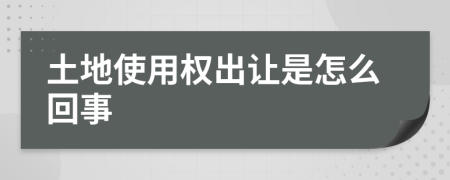 土地使用权出让是怎么回事